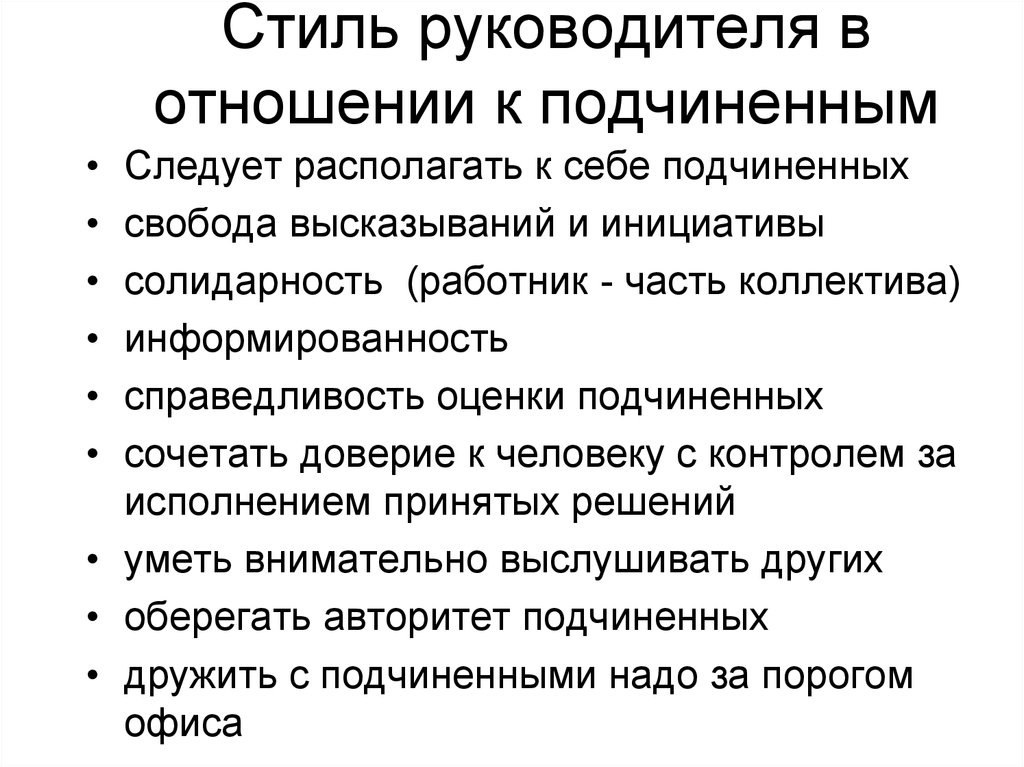 Стиль руководителя в отношении к подчиненным

• Следует располагать к себе подчиненных
• свобода высказываний и инициативы
• солидарность (работник - часть коллектива)
• информированность
• справедливость оценки подчиненных
• сочетать доверие к человеку с контролем за исполнением принятых решений
• уметь внимательно выслушивать других
• оберегать авторитет подчиненных
• дружить с подчиненными надо за порогом офиса